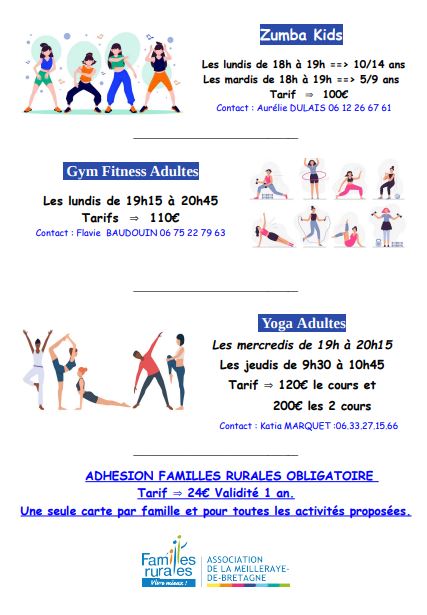 Zumba Kids

Les lundis de 18h à 19h ==> 10/14 ans
Les mardis de 18h à 19h ==> 5/9 ans
Tarif ⇒ 100€
Contact : Aurélie DULAIS 06 12 26 67 61

Gym Fitness Adultes

Les lundis de 19h15 à 20h45
Tarifs ⇒ 110€
Contact : Flavie BAUDOUIN 06 75 22 79 63

Yoga Adultes

Les mercredis de 19h à 20h15
Les jeudis de 9h30 à 10h45
Tarif ⇒ 120€ le cours et 200€ les 2 cours
Contact : Katia MARQUET :06.33.27.15.66

ADHESION FAMILLES RURALES OBLIGATOIRE
Tarif ⇒ 24€ Validité 1 an.
Une seule carte par famille et pour toutes les activités proposées.

Familles rurales
Vivre mieux !
ASSOCIATION DE LA MEILLERAYE-DE-BRETAGNE